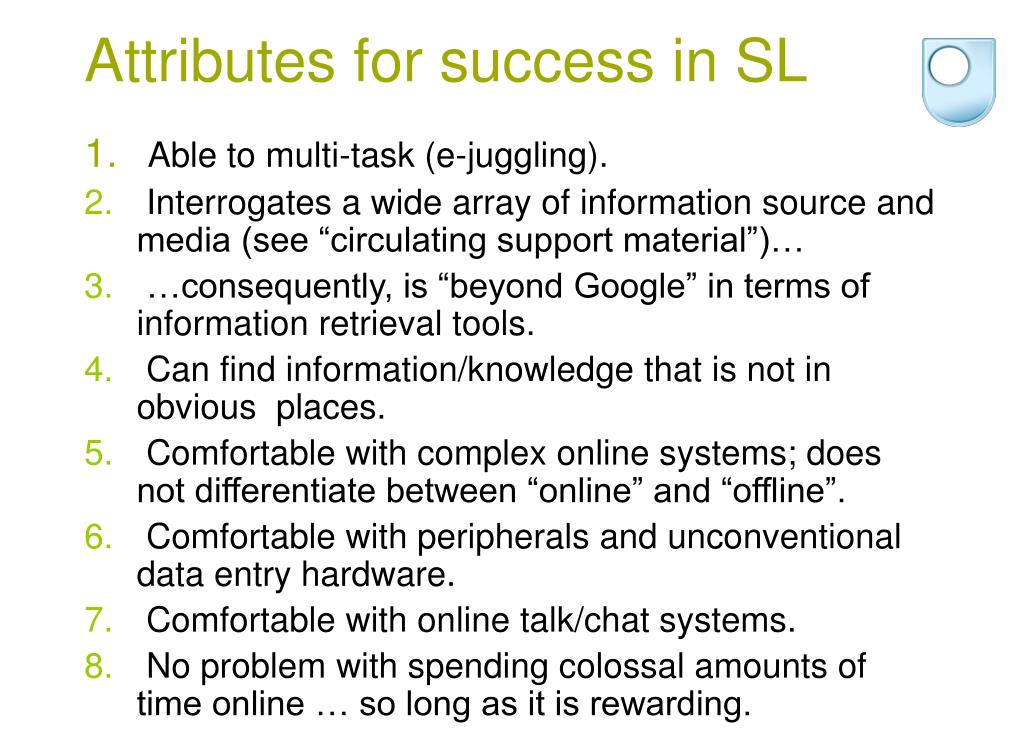 Attributes for success in SL

1. Able to multi-task (e-juggling).
2. Interrogates a wide array of information source and media (see “circulating support material”)…
3. …consequently, is “beyond Google” in terms of information retrieval tools.
4. Can find information/knowledge that is not in obvious places.
5. Comfortable with complex online systems; does not differentiate between “online” and “offline”.
6. Comfortable with peripherals and unconventional data entry hardware.
7. Comfortable with online talk/chat systems.
8. No problem with spending colossal amounts of time online … so long as it is rewarding.